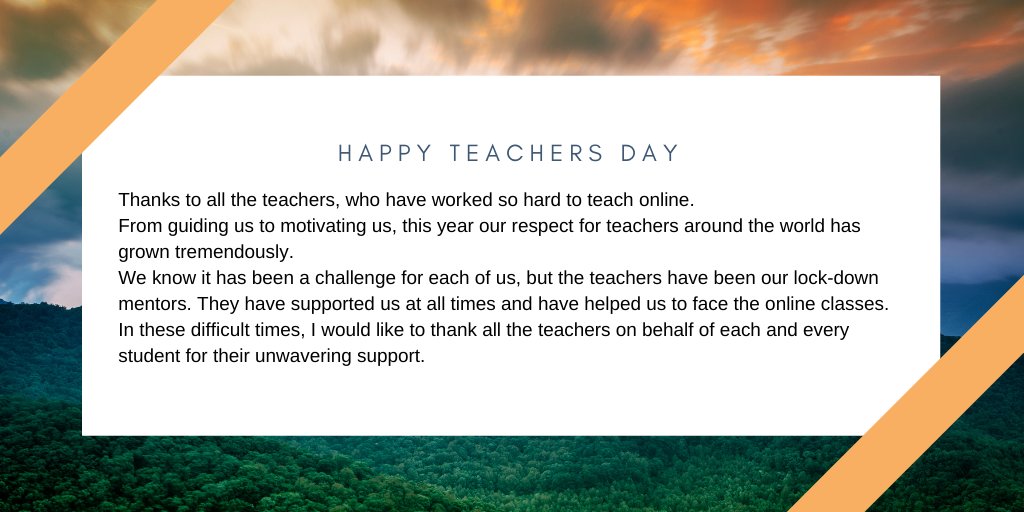 HAPPY TEACHERS DAY

Thanks to all the teachers, who have worked so hard to teach online.
From guiding us to motivating us, this year our respect for teachers around the world has grown tremendously.
We know it has been a challenge for each of us, but the teachers have been our lock-down mentors. They have supported us at all times and have helped us to face the online classes.
In these difficult times, I would like to thank all the teachers on behalf of each and every student for their unwavering support.